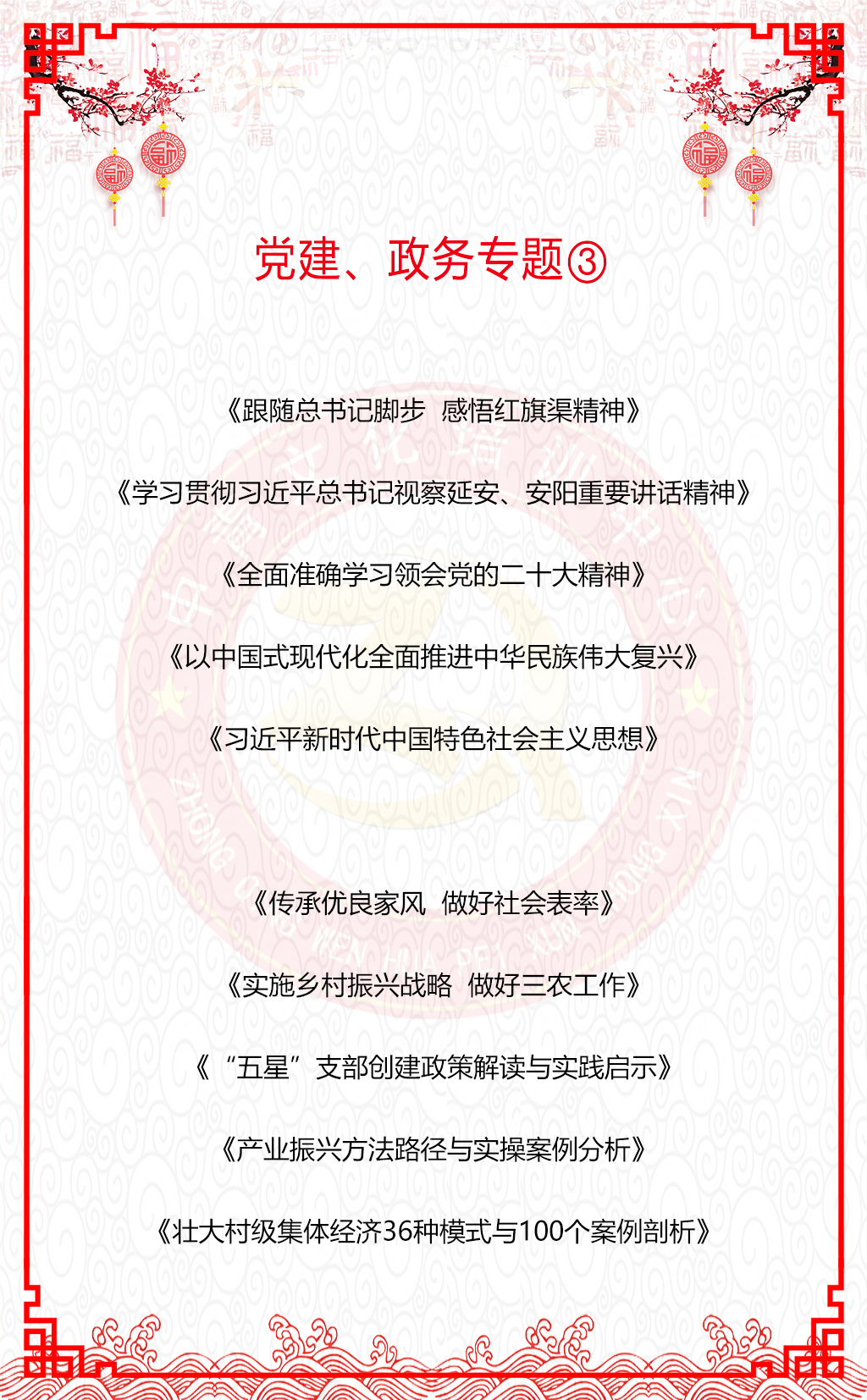 党建、政务专题③

《跟随总书记脚步 感悟红旗渠精神》

《学习贯彻习近平总书记视察延安、安阳重要讲话精神》

《全面准确学习领会党的二十大精神》

《以中国式现代化全面推进中华民族伟大复兴》

《习近平新时代中国特色社会主义思想》

《传承优良家风 做好社会表率》

《实施乡村振兴战略 做好三农工作》

《“五星”支部创建政策解读与实践启示》

《产业振兴方法路径与实操案例分析》

《壮大村级集体经济36种模式与100个案例剖析》